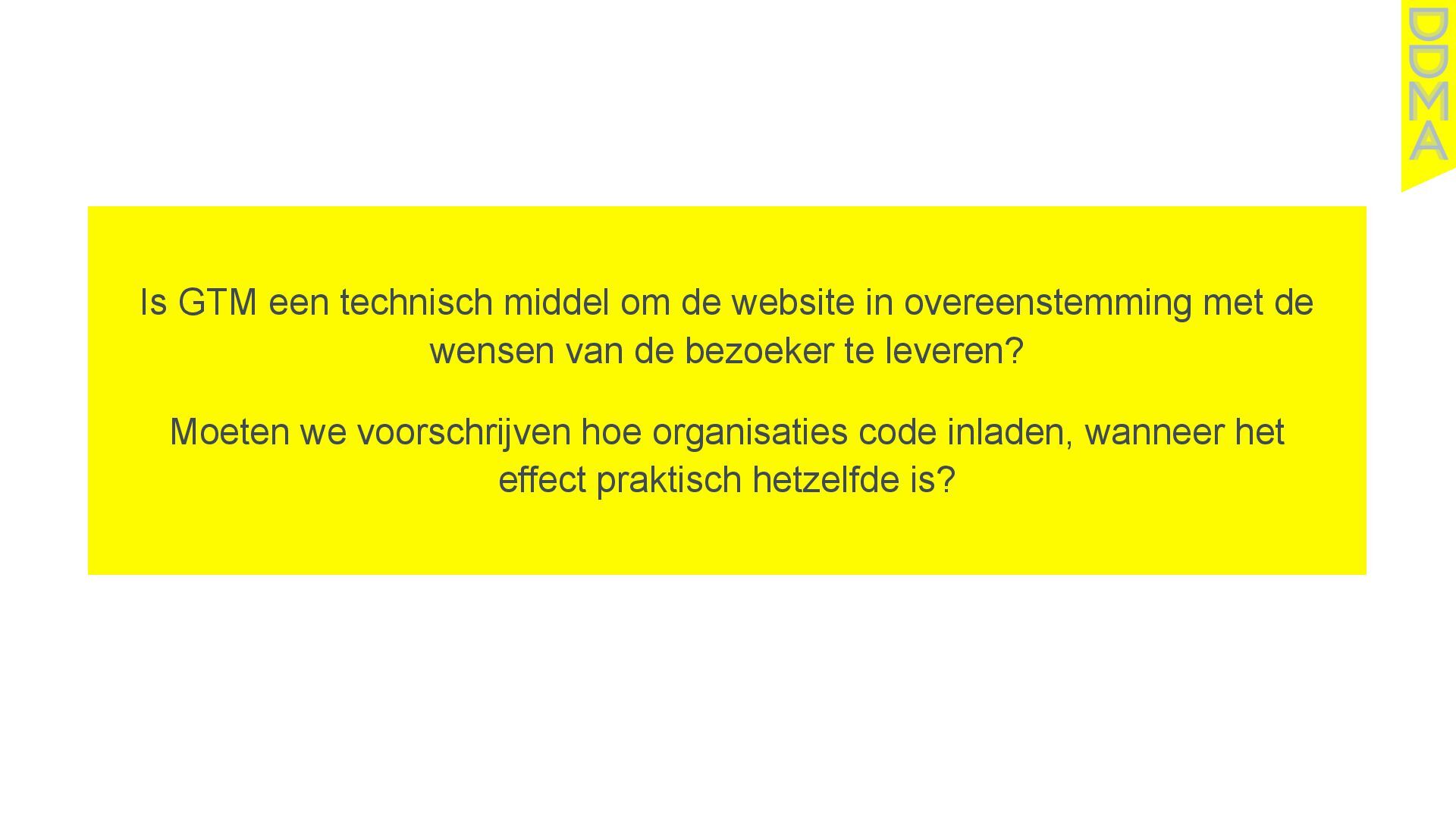 DDMA

Is GTM een technisch middel om de website in overeenstemming met de wensen van de bezoeker te leveren?

Moeten we voorschrijven hoe organisaties code inladen, wanneer het effect praktisch hetzelfde is?